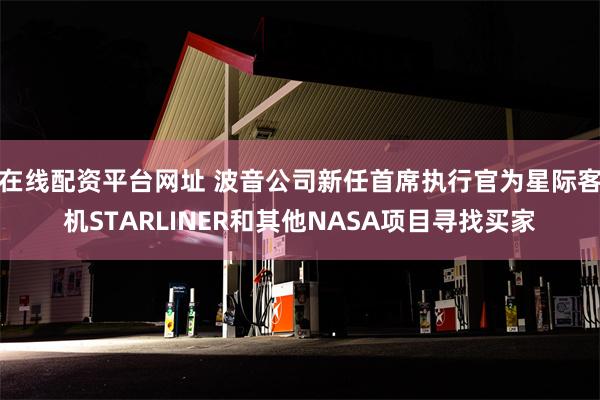 在线配资平台网址 波音公司新任首席执行官为星际客机STARLINER和其他NASA项目寻找买家